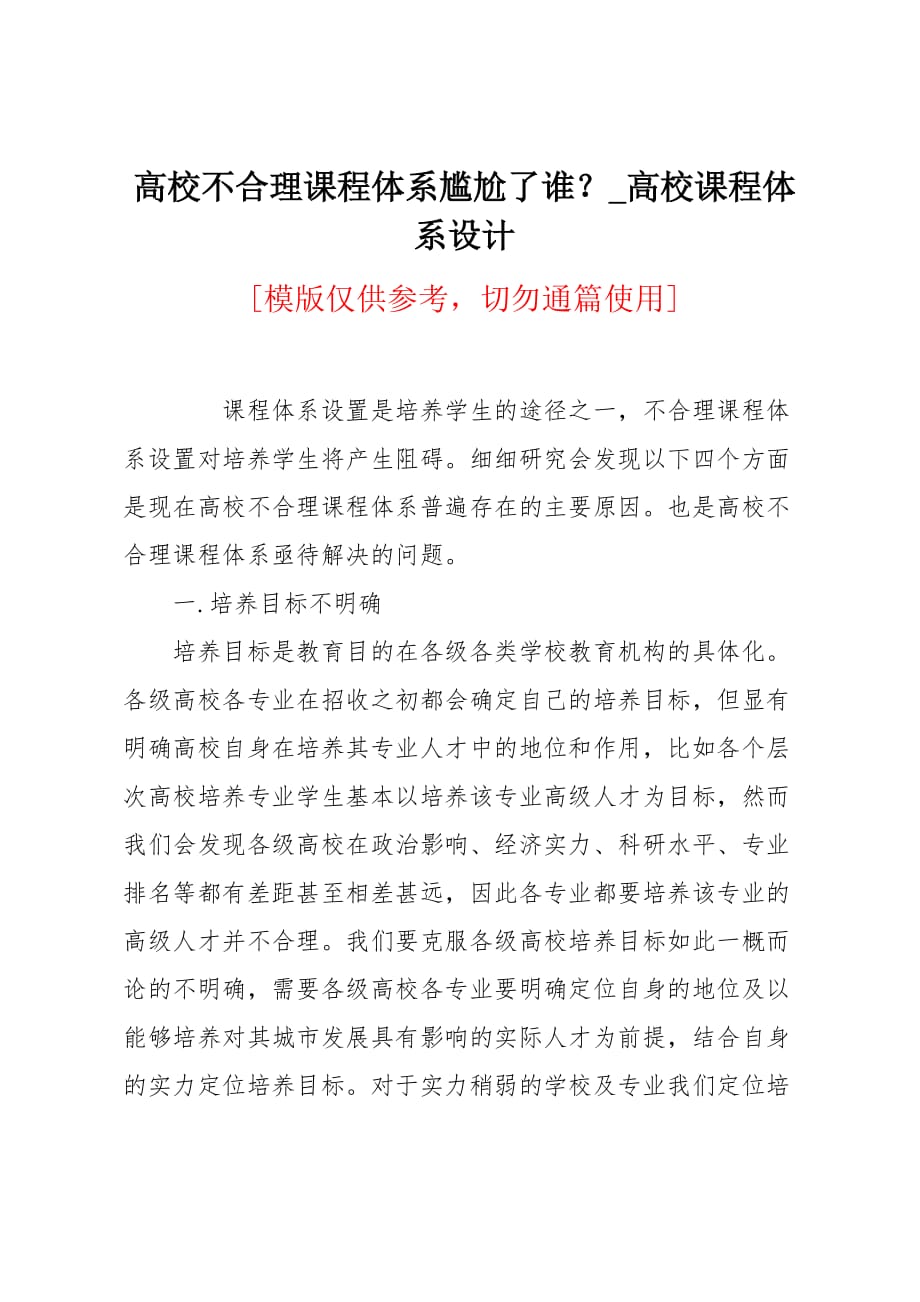 高校不合理课程体系尴尬了谁？_高校课程体系设计

[模版仅供参考，切勿通篇使用]

课程体系设置是培养学生的途径之一，不合理课程体系设置对培养学生将产生阻碍。细细研究会发现以下四个方面是现在高校不合理课程体系普遍存在的主要原因。也是高校不合理课程体系亟待解决的问题。

一.培养目标不明确

培养目标是教育目的在各级各类学校教育机构的具体化。各级高校各专业在招收之初都会确定自己的培养目标，但显有明确高校自身在培养其专业人才中的地位和作用，比如各个层次高校培养专业学生基本以培养该专业高级人才为目标，然而我们会发现各级高校在政治影响、经济实力、科研水平、专业排名等都有差距甚至相差甚远，因此各专业都要培养该专业的高级人才并不合理。我们要克服各级高校培养目标如此一概而论的不明确，需要各级高校各专业要明确定位自身的地位及以能够培养对其城市发展具有影响的实际人才为前提，结合自身的实力定位培养目标。对于实力稍弱的学校及专业我们定位培